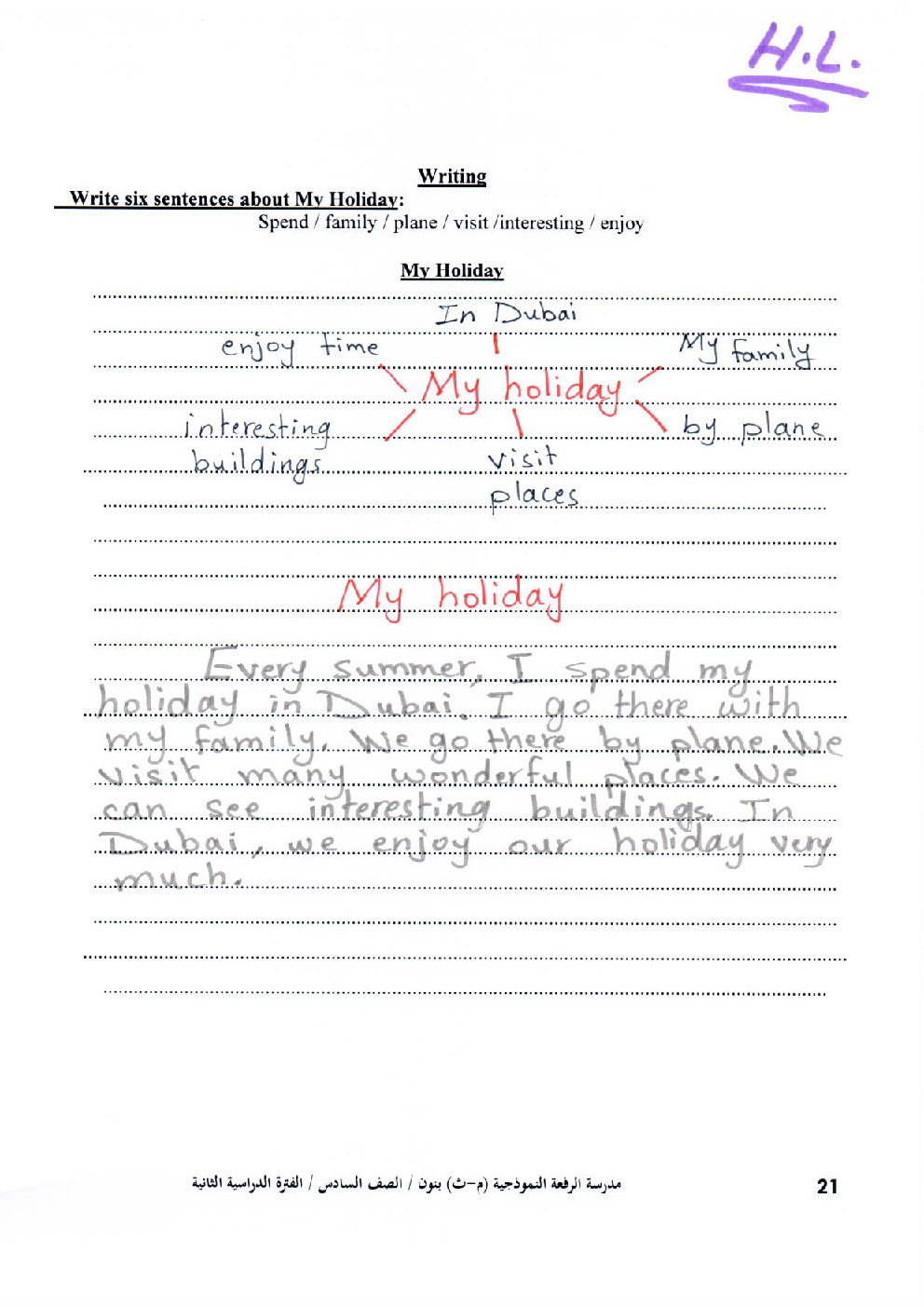 H.L.

Writing

Write six sentences about My Holiday:
Spend / family / plane / visit /interesting / enjoy

My Holiday

In Dubai
enjoy time
My family
My holiday
interesting buildings
by plane
visit places

My holiday

Every summer, I spend my holiday in Dubai. I go there with my family. We go there by plane. We visit many wonderful places. We can see interesting buildings. In Dubai, we enjoy our holiday very much.

مدرسة الرفعة النموذجية (م-ث) بنون / الصف السادس / الفترة الدراسية الثانية

21